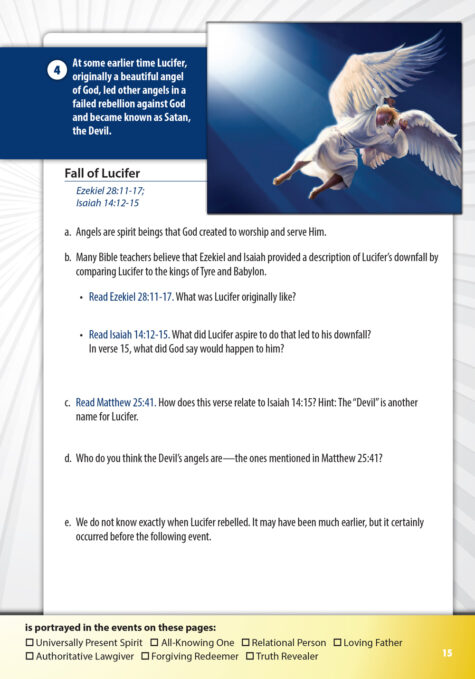 4 At some earlier time Lucifer, originally a beautiful angel of God, led other angels in a failed rebellion against God and became known as Satan, the Devil.

Fall of Lucifer
Ezekiel 28:11-17; Isaiah 14:12-15

a. Angels are spirit beings that God created to worship and serve Him.

b. Many Bible teachers believe that Ezekiel and Isaiah provided a description of Lucifer's downfall by comparing Lucifer to the kings of Tyre and Babylon.

• Read Ezekiel 28:11-17. What was Lucifer originally like?

• Read Isaiah 14:12-15. What did Lucifer aspire to do that led to his downfall? In verse 15, what did God say would happen to him?

c. Read Matthew 25:41. How does this verse relate to Isaiah 14:15? Hint: The "Devil" is another name for Lucifer.

d. Who do you think the Devil's angels are—the ones mentioned in Matthew 25:41?

e. We do not know exactly when Lucifer rebelled. It may have been much earlier, but it certainly occurred before the following event.

is portrayed in the events on these pages:
☐ Universally Present Spirit ☐ All-Knowing One ☐ Relational Person ☐ Loving Father
☐ Authoritative Lawgiver ☐ Forgiving Redeemer ☐ Truth Revealer

15